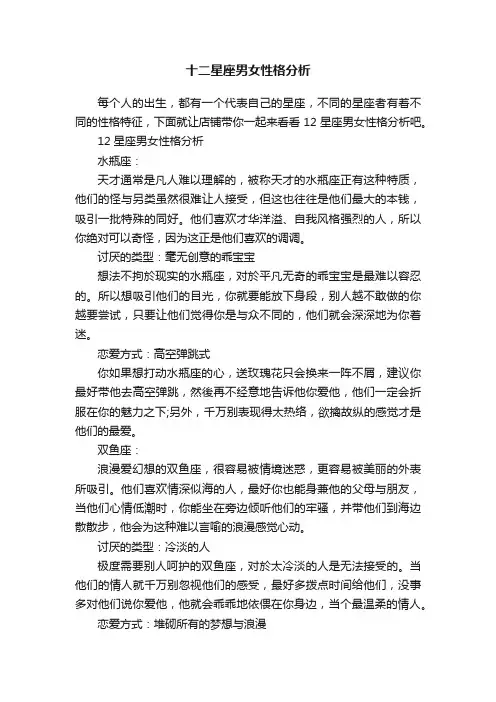 十二星座男女性格分析

每个人的出生，都有一个代表自己的星座，不同的星座者有着不同的性格特征，下面就让店铺带你一起来看看 12 星座男女性格分析吧。

12 星座男女性格分析

水瓶座：

天才通常是凡人难以理解的，被称天才的水瓶座正有这种特质，他们的怪与另类虽然很难让人接受，但这也往往是他们最大的本钱，吸引一批特殊的同好。他们喜欢才华洋溢、自我风格强烈的人，所以你绝对可以奇怪，因为这正是他们喜欢的调调。

讨厌的类型：毫无创意的乖宝宝

想法不拘於现实的水瓶座，对於平凡无奇的乖宝宝是最难以容忍的。所以想吸引他们的目光，你就要能放下身段，别人越不敢做的你越要尝试，只要让他们觉得你是与众不同的，他们就会深深地为你着迷。

恋爱方式：高空弹跳式

你如果想打动水瓶座的心，送玫瑰花只会换来一阵不屑，建议你最好带他去高空弹跳，然後再不经意地告诉他你爱他，他们一定会折服在你的魅力之下;另外，千万别表现得太热络，欲擒故纵的感觉才是他们的最爱。

双鱼座：

浪漫爱幻想的双鱼座，很容易被情境迷惑，更容易被美丽的外表所吸引。他们喜欢情深似海的人，最好你也能身兼他的父母与朋友，当他们心情低潮时，你能坐在旁边倾听他们的牢骚，并带他们到海边散散步，他会为这种难以言喻的浪漫感觉心动。

讨厌的类型：冷淡的人

极度需要别人呵护的双鱼座，对於太冷淡的人是无法接受的。当他们的情人就千万别忽视他们的感受，最好多拨点时间给他们，没事多对他们说你爱他，他就会乖乖地依偎在你身边，当个最温柔的情人。

恋爱方式：堆砌所有的梦想与浪漫